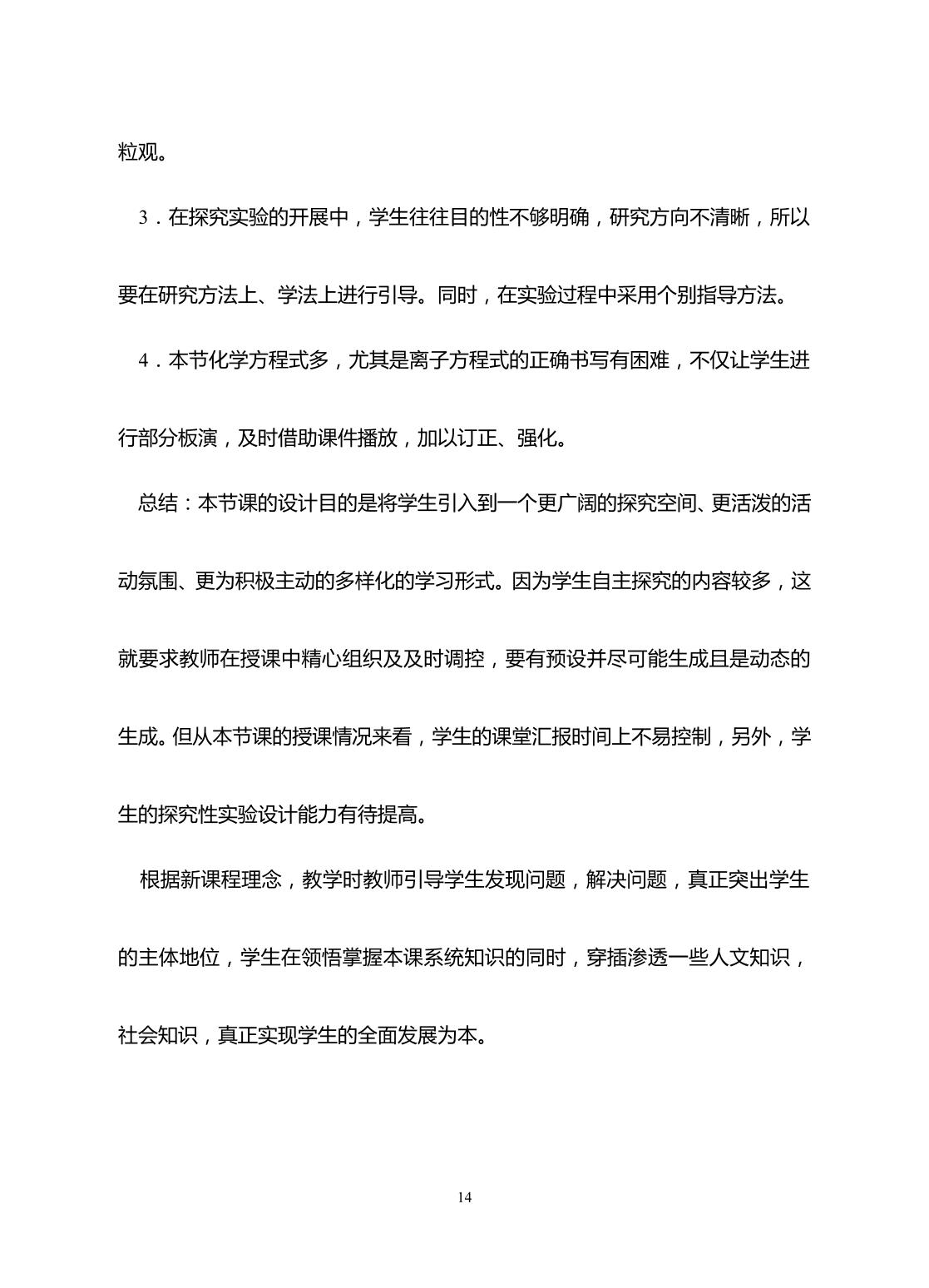 粒观。

3．在探究实验的开展中，学生往往目的性不够明确，研究方向不清晰，所以要在研究方法上、学法上进行引导。同时，在实验过程中采用个别指导方法。

4．本节化学方程式多，尤其是离子方程式的正确书写有困难，不仅让学生进行部分板演，及时借助课件播放，加以订正、强化。

总结：本节课的设计目的是将学生引入到一个更广阔的探究空间、更活泼的活动氛围、更为积极主动的多样化的学习形式。因为学生自主探究的内容较多，这就要求教师在授课中精心组织及及时调控，要有预设并尽可能生成且是动态的生成。但从本节课的授课情况来看，学生的课堂汇报时间上不易控制，另外，学生的探究性实验设计能力有待提高。

根据新课程理念，教学时教师引导学生发现问题，解决问题，真正突出学生的主体地位，学生在领悟掌握本课系统知识的同时，穿插渗透一些人文知识，社会知识，真正实现学生的全面发展为本。

14